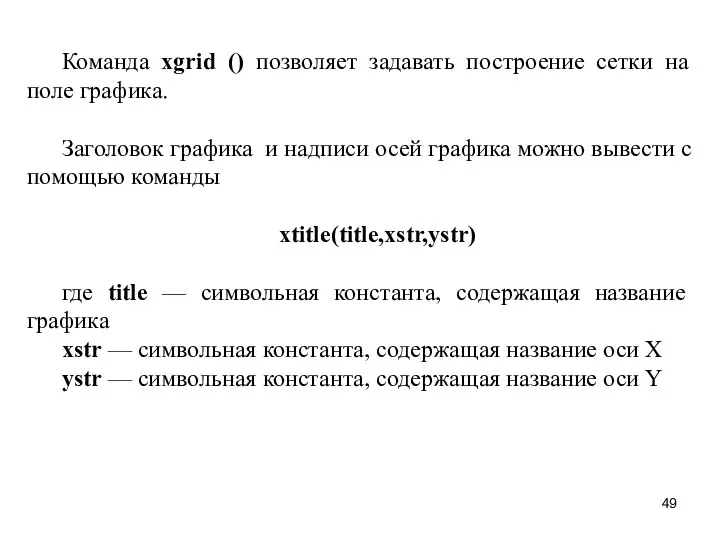 Команда xgrid () позволяет задавать построение сетки на поле графика.

Заголовок графика и надписи осей графика можно вывести с помощью команды

xtitle(title,xstr,ystr)

где title — символьная константа, содержащая название графика
xstr — символьная константа, содержащая название оси X
ystr — символьная константа, содержащая название оси Y

49